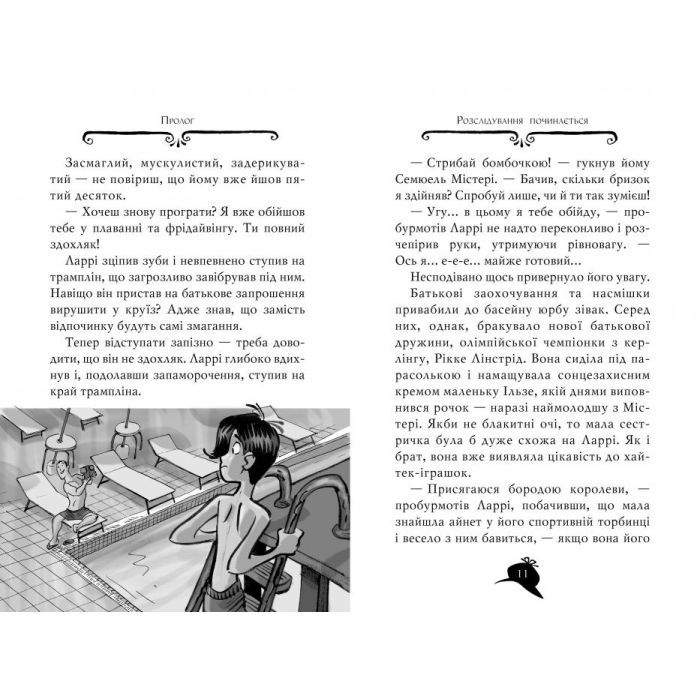 Пролог

Засмаглий, мускулистий, задерикуватий — не повіриш, що йому вже йшов пятий десяток.

— Хочеш знову програти? Я вже обійшов тебе у плаванні та фрідайвінгу. Ти повний здохляк!

Ларрі зціпив зуби і невпевнено ступив на трамплін, що загрозливо завібрував під ним. Навіщо він пристав на батькове запрошення вирушити у круїз? Адже знав, що замість відпочинку будуть самі змагання.

Тепер відступати запізно — треба доводити, що він не здохляк. Ларрі глибоко вдихнув і, подолавши запаморочення, ступив на край трампліна.

Розслідування починається

— Стрибай бомбочкою! — гукнув йому Семюель Містері. — Бачив, скільки бризок я здійняв? Спробуй лише, чи й ти так зумієш!

— Угу... в цьому я тебе обійду, — пробурмотів Ларрі не надто переконливо і розчепірив руки, утримуючи рівновагу. — Ось я... е-е-е... майже готовий...

Несподівано щось привернуло його увагу.

Батькові заохочування та насмішки привабили до басейну юрбу зівак. Серед них, однак, бракувало нової батькової дружини, олімпійської чемпіонки з керлінгу, Рікке Лінстрід. Вона сиділа під парасолькою і намащувала сонцезахисним кремом маленьку Ільзе, якій днями виповнився рочок — наразі наймолодшу з Містері. Якби не блакитні очі, то мала сестричка була б дуже схожа на Ларрі. Як і брат, вона вже виявляла цікавість до хайтек-іграшок.

— Присягаюся бородою королеви, — пробурмотів Ларрі, побачивши, що мала знайшла айнет у його спортивній торбинці і весело з ним бавиться, — якщо вона його

11